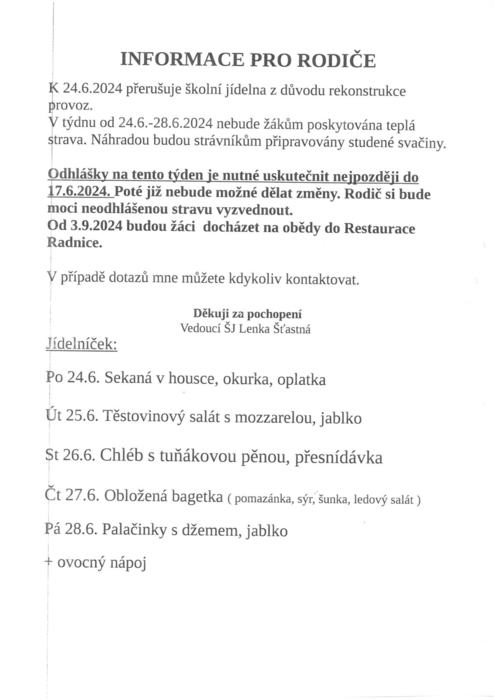 INFORMACE PRO RODIČE

K 24.6.2024 přerušuje školní jídelna z důvodu rekonstrukce provoz.
V týdnu od 24.6.-28.6.2024 nebude žákům poskytována teplá strava. Náhradou budou strávníkům připravovány studené svačiny.

Odhlášky na tento týden je nutné uskutečnit nejpozději do 17.6.2024. Poté již nebude možné dělat změny. Rodič si bude moci neodhlášenou stravu vyzvednout.
Od 3.9.2024 budou žáci docházet na obědy do Restaurace Radnice.

V případě dotazů mne můžete kdykoliv kontaktovat.

Děkuji za pochopení
Vedoucí ŠJ Lenka Šťastná

Jídelníček:

Po 24.6. Sekaná v housce, okurka, oplatka

Út 25.6. Těstovinový salát s mozzarelou, jablko

St 26.6. Chléb s tuňákovou pěnou, přesnídávka

Čt 27.6. Obložená bagetka ( pomazánka, sýr, šunka, ledový salát )

Pá 28.6. Palačinky s džemem, jablko

+ ovocný nápoj